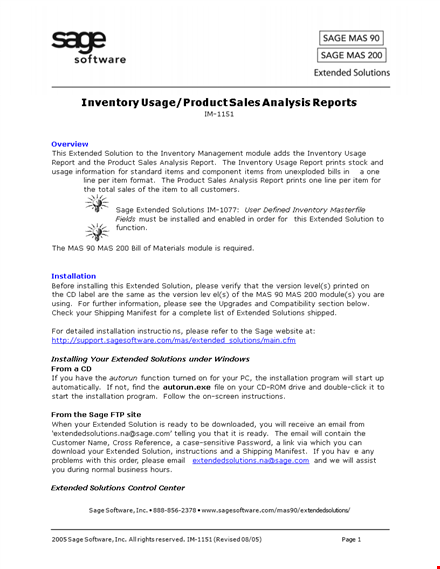 sage software

SAGE MAS 90
SAGE MAS 200
Extended Solutions

Inventory Usage/Product Sales Analysis Reports
IM-1151

Overview
This Extended Solution to the Inventory Management module adds the Inventory Usage Report and the Product Sales Analysis Report. The Inventory Usage Report prints stock and usage information for standard items and component items from unexploded bills in a one line per item format. The Product Sales Analysis Report prints one line per item for the total sales of the item to all customers.

Sage Extended Solutions IM-1077: User Defined Inventory Masterfile Fields must be installed and enabled in order for this Extended Solution to function.

The MAS 90 MAS 200 Bill of Materials module is required.

Installation
Before installing this Extended Solution, please verify that the version level(s) printed on the CD label are the same as the version lev el(s) of the MAS 90 MAS 200 module(s) you are using. For further information, please see the Upgrades and Compatibility section below. Check your Shipping Manifest for a complete list of Extended Solutions shipped.

For detailed installation instructio ns, please refer to the Sage website at: http://support.sagesoftware.com/mas/extended_solutions/main.cfm

Installing Your Extended Solutions under Windows
From a CD
If you have the autorun function turned on for your PC, the installation program will start up automatically. If not, find the autorun.exe file on your CD-ROM drive and double-click it to start the installation program. Follow the on-screen instructions.

From the Sage FTP site
When your Extended Solution is ready to be downloaded, you will receive an email from 'extendedsolutions.na@sage.com' telling you that it is ready. The email will contain the Customer Name, Cross Reference, a case-sensitive Password, a link via which you can download your Extended Solution, instructions and a Shipping Manifest. If you hav e any problems with this order, please email extendedsolutions.na@sage.com and we will assist you during normal business hours.

Extended Solutions Control Center

Sage Software, Inc. • 888-856-2378 • www.sagesoftware.com/mas90/extendedsolutions/

2005 Sage Software, Inc. All rights reserved. IM-1151 (Revised 08/05)
Page 1